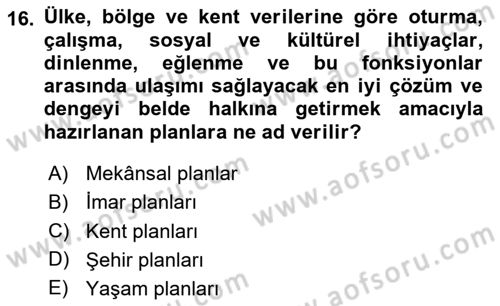 16. Ülke, bölge ve kent verilerine göre oturma, çalışma, sosyal ve kültürel ihtiyaçlar, dinlenme, eğlenme ve bu fonksiyonlar arasında ulaşımı sağlayacak en iyi çözüm ve dengeyi belde halkına getirmek amacıyla hazırlanan planlara ne ad verilir?

A) Mekânsal planlar
B) İmar planları
C) Kent planları
D) Şehir planları
E) Yaşam planları

www.aofsoru.com